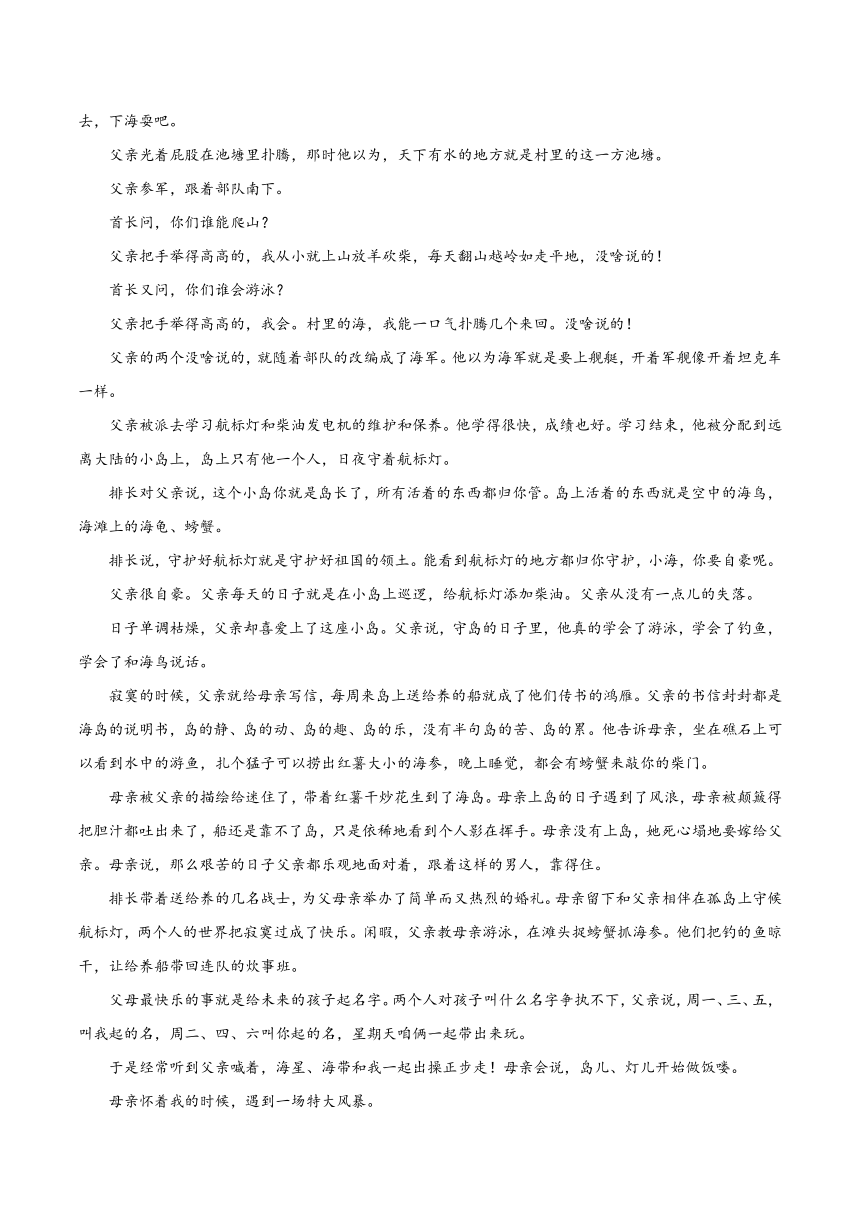 去，下海耍吧。

父亲光着屁股在池塘里扑腾，那时他以为，天下有水的地方就是村里的这一方池塘。

父亲参军，跟着部队南下。

首长问，你们谁能爬山？

父亲把手举得高高的，我从小就上山放羊砍柴，每天翻山越岭如走平地，没啥说的！

首长又问，你们谁会游泳？

父亲把手举得高高的，我会。村里的海，我能一口气扑腾几个来回。没啥说的！

父亲的两个没啥说的，就随着部队的改编成了海军。他以为海军就是要上舰艇，开着军舰像开着坦克车一样。

父亲被派去学习航标灯和柴油发电机的维护和保养。他学得很快，成绩也好。学习结束，他被分配到远离大陆的小岛上，岛上只有他一个人，日夜守着航标灯。

排长对父亲说，这个小岛你就是岛长了，所有活着的东西都归你管。岛上活着的东西就是空中的海鸟，海滩上的海龟、螃蟹。

排长说，守护好航标灯就是守护好祖国的领土。能看到航标灯的地方都归你守护，小海，你要自豪呢。

父亲很自豪。父亲每天的日子就是在小岛上巡逻，给航标灯添加柴油。父亲从没有一点儿的失落。

日子单调枯燥，父亲却喜爱上了这座小岛。父亲说，守岛的日子里，他真的学会了游泳，学会了钓鱼，学会了和海鸟说话。

寂寞的时候，父亲就给母亲写信，每周来岛上送给养的船就成了他们传书的鸿雁。父亲的书信封封都是海岛的说明书，岛的静、岛的动、岛的趣、岛的乐，没有半句岛的苦、岛的累。他告诉母亲，坐在礁石上可以看到水中的游鱼，扎个猛子可以捞出红薯大小的海参，晚上睡觉，都会有螃蟹来敲你的柴门。

母亲被父亲的描绘给迷住了，带着红薯干炒花生到了海岛。母亲上岛的日子遇到了风浪，母亲被颠簸得把胆汁都吐出来了，船还是靠不了岛，只是依稀地看到个人影在挥手。母亲没有上岛，她死心塌地要嫁给父亲。母亲说，那么艰苦的日子父亲都乐观地面对着，跟着这样的男人，靠得住。

排长带着送给养的几名战士，为父母亲举办了简单而又热烈的婚礼。母亲留下和父亲相伴在孤岛上守候航标灯，两个人的世界把寂寞过成了快乐。闲暇，父亲教母亲游泳，在滩头捉螃蟹抓海参。他们把钓的鱼晾干，让给养船带回连队的炊事班。

父母最快乐的事就是给未来的孩子起名字。两个人对孩子叫什么名字争执不下，父亲说，周一、三、五，叫我起的名，周二、四、六叫你起的名，星期天咱俩一起带出来玩。

于是经常听到父亲喊着，海星、海带和我一起出操正步走！母亲会说，岛儿、灯儿开始做饭喽。

母亲怀着我的时候，遇到一场特大风暴。